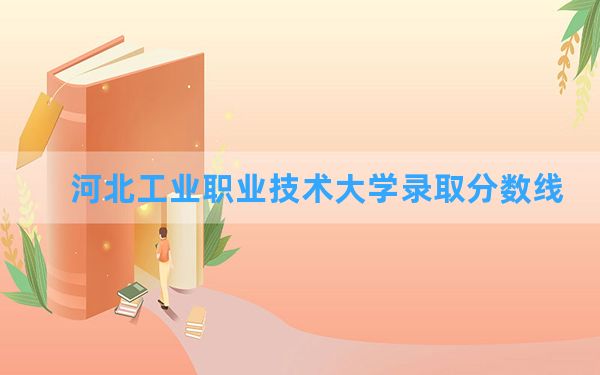 河北工业职业技术大学录取分数线